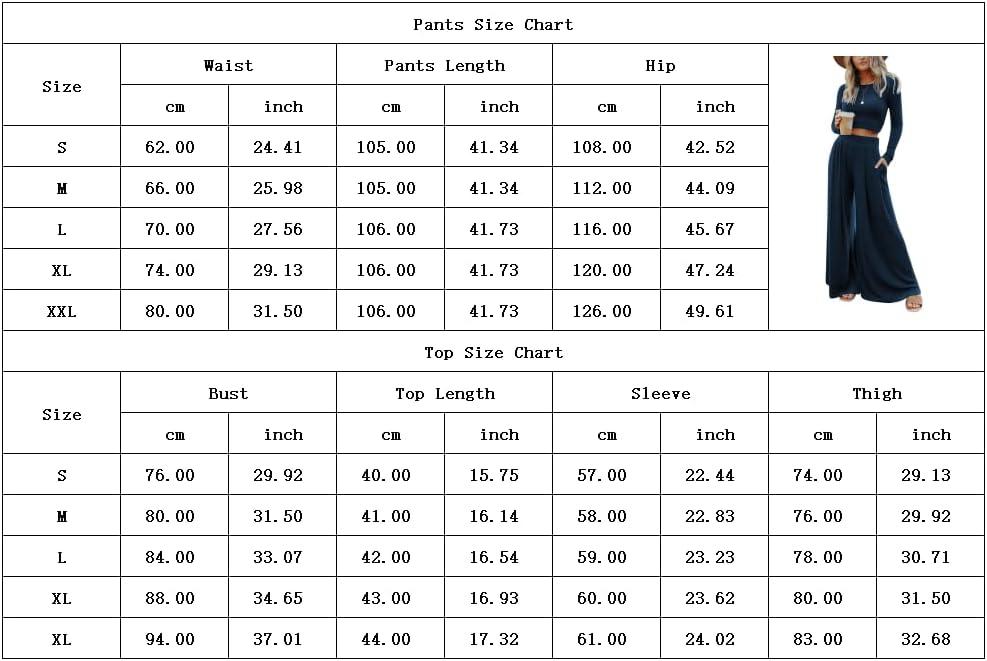 Pants Size Chart

| Size | Waist cm | Waist inch | Pants Length cm | Pants Length inch | Hip cm | Hip inch |
|---|---|---|---|---|---|---|
| S | 62.00 | 24.41 | 105.00 | 41.34 | 108.00 | 42.52 |
| M | 66.00 | 25.98 | 105.00 | 41.34 | 112.00 | 44.09 |
| L | 70.00 | 27.56 | 106.00 | 41.73 | 116.00 | 45.67 |
| XL | 74.00 | 29.13 | 106.00 | 41.73 | 120.00 | 47.24 |
| XXL | 80.00 | 31.50 | 106.00 | 41.73 | 126.00 | 49.61 |

Top Size Chart

| Size | Bust cm | Bust inch | Top Length cm | Top Length inch | Sleeve cm | Sleeve inch | Thigh cm | Thigh inch |
|---|---|---|---|---|---|---|---|---|
| S | 76.00 | 29.92 | 40.00 | 15.75 | 57.00 | 22.44 | 74.00 | 29.13 |
| M | 80.00 | 31.50 | 41.00 | 16.14 | 58.00 | 22.83 | 76.00 | 29.92 |
| L | 84.00 | 33.07 | 42.00 | 16.54 | 59.00 | 23.23 | 78.00 | 30.71 |
| XL | 88.00 | 34.65 | 43.00 | 16.93 | 60.00 | 23.62 | 80.00 | 31.50 |
| XL | 94.00 | 37.01 | 44.00 | 17.32 | 61.00 | 24.02 | 83.00 | 32.68 |